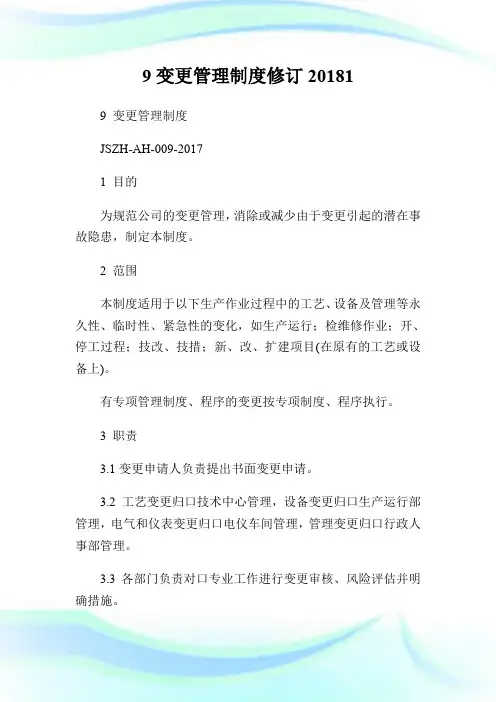 9 变更管理制度修订 20181

9 变更管理制度

JSZH-AH-009-2017

1 目的

为规范公司的变更管理，消除或减少由于变更引起的潜在事故隐患，制定本制度。

2 范围

本制度适用于以下生产作业过程中的工艺、设备及管理等永久性、临时性、紧急性的变化，如生产运行；检维修作业；开、停工过程；技改、技措；新、改、扩建项目(在原有的工艺或设备上)。

有专项管理制度、程序的变更按专项制度、程序执行。

3 职责

3.1 变更申请人负责提出书面变更申请。

3.2 工艺变更归口技术中心管理，设备变更归口生产运行部管理，电气和仪表变更归口电仪车间管理，管理变更归口行政人事部管理。

3.3 各部门负责对口专业工作进行变更审核、风险评估并明确措施。